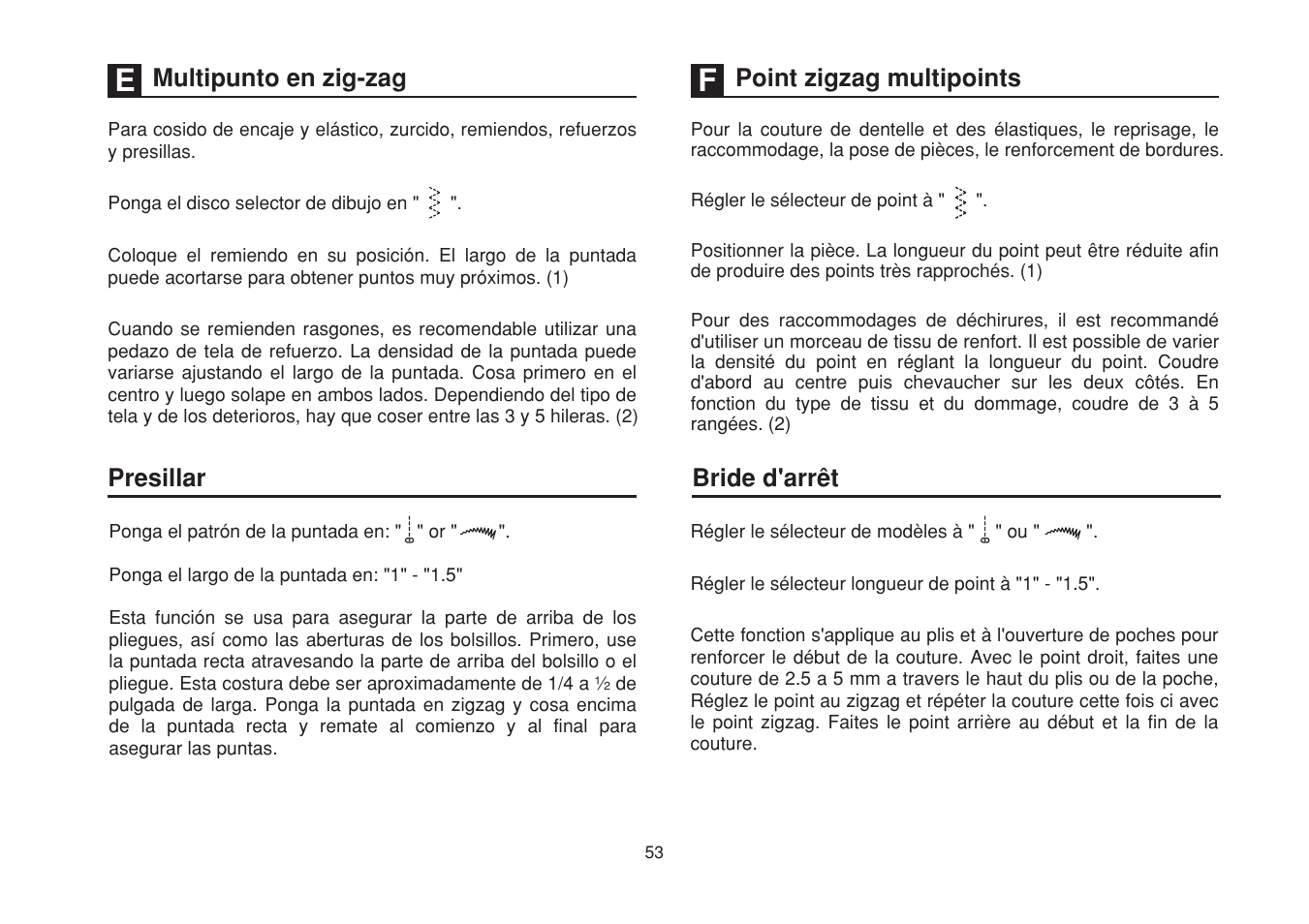 E Multipunto en zig-zag

Para cosido de encaje y elástico, zurcido, remiendos, refuerzos y presillas.

Ponga el disco selector de dibujo en " ".

Coloque el remiendo en su posición. El largo de la puntada puede acortarse para obtener puntos muy próximos. (1)

Cuando se remienden rasgones, es recomendable utilizar una pedazo de tela de refuerzo. La densidad de la puntada puede variarse ajustando el largo de la puntada. Cosa primero en el centro y luego solape en ambos lados. Dependiendo del tipo de tela y de los deterioros, hay que coser entre las 3 y 5 hileras. (2)

Presillar

Ponga el patrón de la puntada en: " " or " ".

Ponga el largo de la puntada en: "1" - "1.5"

Esta función se usa para asegurar la parte de arriba de los pliegues, así como las aberturas de los bolsillos. Primero, use la puntada recta atravesando la parte de arriba del bolsillo o el pliegue. Esta costura debe ser aproximadamente de 1/4 a ½ de pulgada de larga. Ponga la puntada en zigzag y cosa encima de la puntada recta y remate al comienzo y al final para asegurar las puntas.

F Point zigzag multipoints

Pour la couture de dentelle et des élastiques, le reprisage, le raccommodage, la pose de pièces, le renforcement de bordures.

Régler le sélecteur de point à " ".

Positionner la pièce. La longueur du point peut être réduite afin de produire des points très rapprochés. (1)

Pour des raccommodages de déchirures, il est recommandé d'utiliser un morceau de tissu de renfort. Il est possible de varier la densité du point en réglant la longueur du point. Coudre d'abord au centre puis chevaucher sur les deux côtés. En fonction du type de tissu et du dommage, coudre de 3 à 5 rangées. (2)

Bride d'arrêt

Régler le sélecteur de modèles à " " ou " ".

Régler le sélecteur longueur de point à "1" - "1.5".

Cette fonction s'applique au plis et à l'ouverture de poches pour renforcer le début de la couture. Avec le point droit, faites une couture de 2.5 a 5 mm a travers le haut du plis ou de la poche, Réglez le point au zigzag et répéter la couture cette fois ci avec le point zigzag. Faites le point arrière au début et la fin de la couture.

53